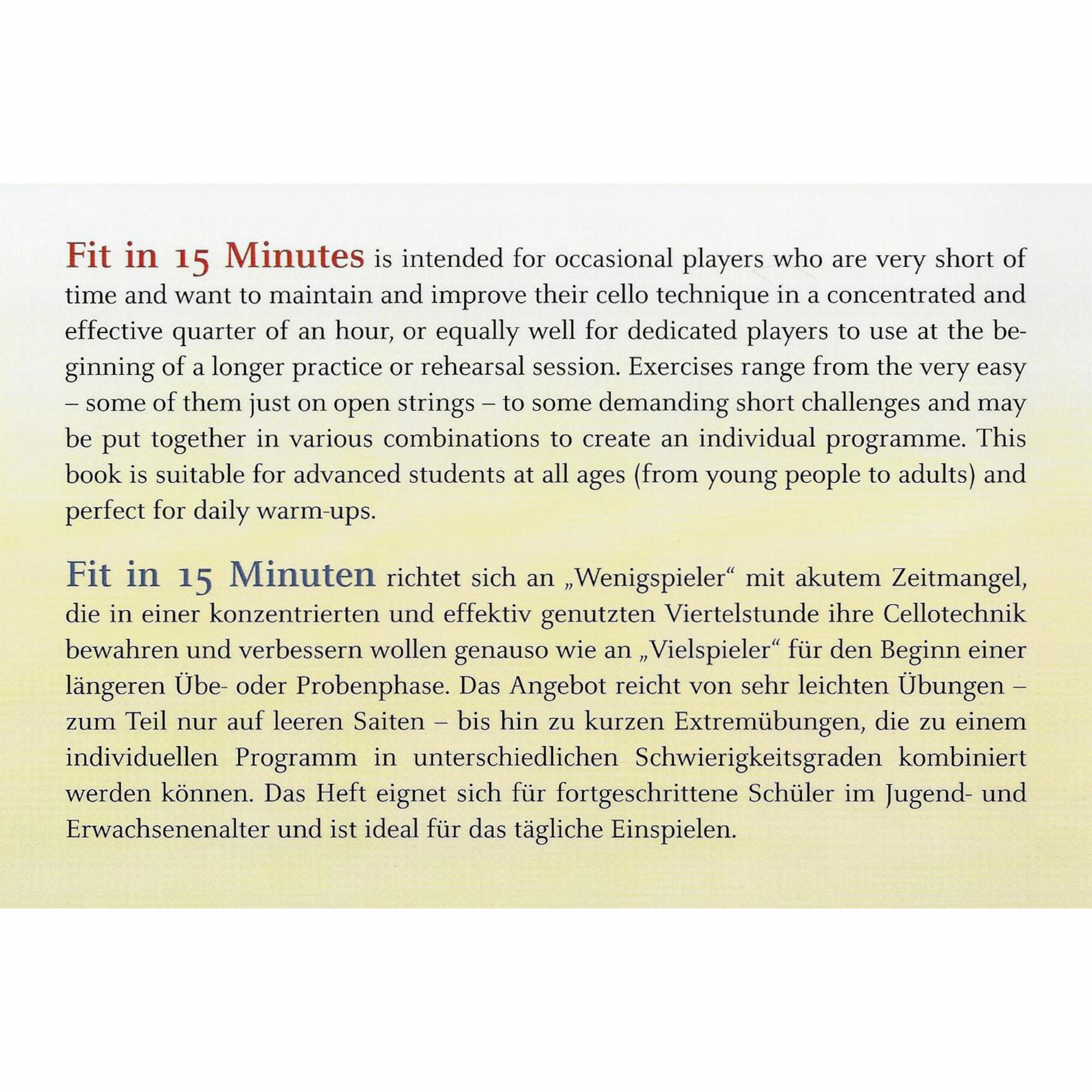 Fit in 15 Minutes is intended for occasional players who are very short of time and want to maintain and improve their cello technique in a concentrated and effective quarter of an hour, or equally well for dedicated players to use at the beginning of a longer practice or rehearsal session. Exercises range from the very easy – some of them just on open strings – to some demanding short challenges and may be put together in various combinations to create an individual programme. This book is suitable for advanced students at all ages (from young people to adults) and perfect for daily warm-ups.

Fit in 15 Minuten richtet sich an „Wenigspieler“ mit akutem Zeitmangel, die in einer konzentrierten und effektiv genutzten Viertelstunde ihre Cellotechnik bewahren und verbessern wollen genauso wie an „Vielspieler“ für den Beginn einer längeren Übe- oder Probenphase. Das Angebot reicht von sehr leichten Übungen – zum Teil nur auf leeren Saiten – bis hin zu kurzen Extremübungen, die zu einem individuellen Programm in unterschiedlichen Schwierigkeitsgraden kombiniert werden können. Das Heft eignet sich für fortgeschrittene Schüler im Jugend- und Erwachsenenalter und ist ideal für das tägliche Einspielen.